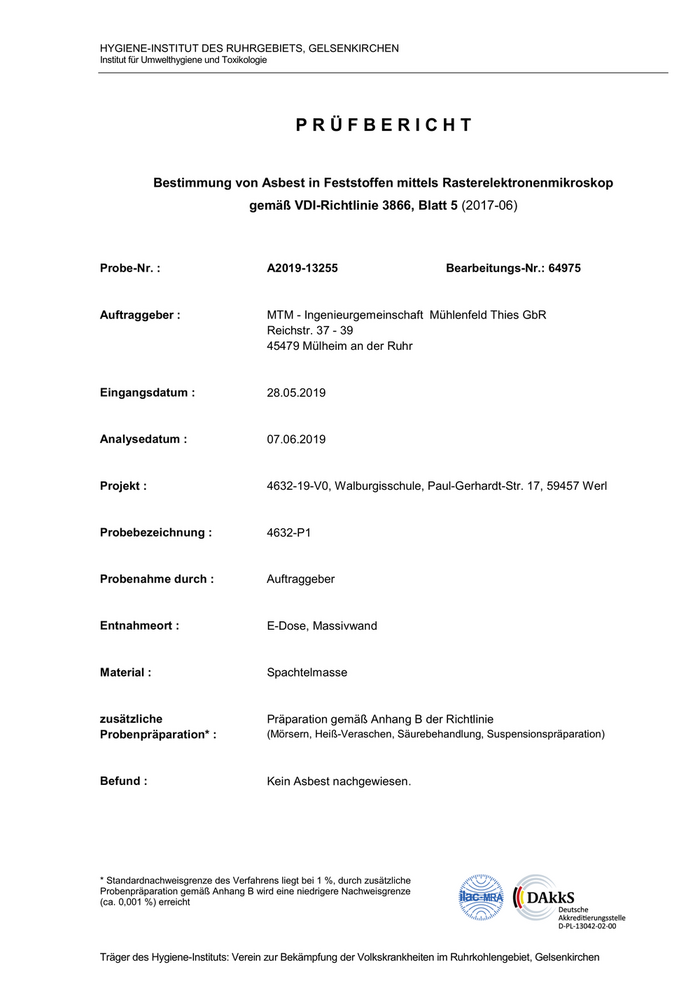 HYGIENE-INSTITUT DES RUHRGEBIETS, GELSENKIRCHEN
Institut für Umwelthygiene und Toxikologie

PRÜFBERICHT

Bestimmung von Asbest in Feststoffen mittels Rasterelektronenmikroskop gemäß VDI-Richtlinie 3866, Blatt 5 (2017-06)

Probe-Nr. : A2019-13255 Bearbeitungs-Nr.: 64975

Auftraggeber : MTM - Ingenieurgemeinschaft Mühlenfeld Thies GbR
Reichstr. 37 - 39
45479 Mülheim an der Ruhr

Eingangsdatum : 28.05.2019

Analysedatum : 07.06.2019

Projekt : 4632-19-V0, Walburgisschule, Paul-Gerhardt-Str. 17, 59457 Werl

Probebezeichnung : 4632-P1

Probenahme durch : Auftraggeber

Entnahmeort : E-Dose, Massivwand

Material : Spachtelmasse

zusätzliche Probenpräparation* : Präparation gemäß Anhang B der Richtlinie
(Mörsern, Heiß-Veraschen, Säurebehandlung, Suspensionspräparation)

Befund : Kein Asbest nachgewiesen.

* Standardnachweisgrenze des Verfahrens liegt bei 1 %, durch zusätzliche Probenpräparation gemäß Anhang B wird eine niedrigere Nachweisgrenze (ca. 0,001 %) erreicht

ilac-MRA
DAkkS
Deutsche Akkreditierungsstelle
D-PL-13042-02-00

Träger des Hygiene-Instituts: Verein zur Bekämpfung der Volkskrankheiten im Ruhrkohlengebiet, Gelsenkirchen